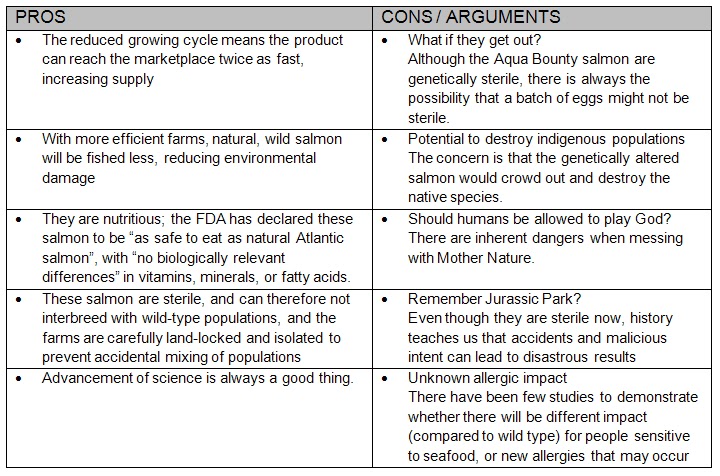 | PROS | CONS / ARGUMENTS |
|---|---|
| • The reduced growing cycle means the product can reach the marketplace twice as fast, increasing supply | • What if they get out? Although the Aqua Bounty salmon are genetically sterile, there is always the possibility that a batch of eggs might not be sterile. |
| • With more efficient farms, natural, wild salmon will be fished less, reducing environmental damage | • Potential to destroy indigenous populations The concern is that the genetically altered salmon would crowd out and destroy the native species. |
| • They are nutritious; the FDA has declared these salmon to be “as safe to eat as natural Atlantic salmon”, with “no biologically relevant differences” in vitamins, minerals, or fatty acids. | • Should humans be allowed to play God? There are inherent dangers when messing with Mother Nature. |
| • These salmon are sterile, and can therefore not interbreed with wild-type populations, and the farms are carefully land-locked and isolated to prevent accidental mixing of populations | • Remember Jurassic Park? Even though they are sterile now, history teaches us that accidents and malicious intent can lead to disastrous results |
| • Advancement of science is always a good thing. | • Unknown allergic impact There have been few studies to demonstrate whether there will be different impact (compared to wild type) for people sensitive to seafood, or new allergies that may occur |